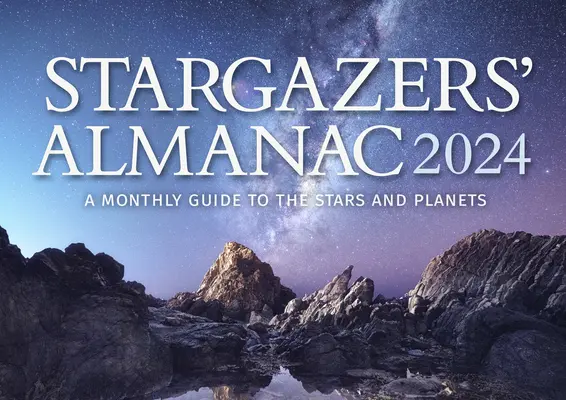 STARGAZERS' ALMANAC 2024

A MONTHLY GUIDE TO THE STARS AND PLANETS